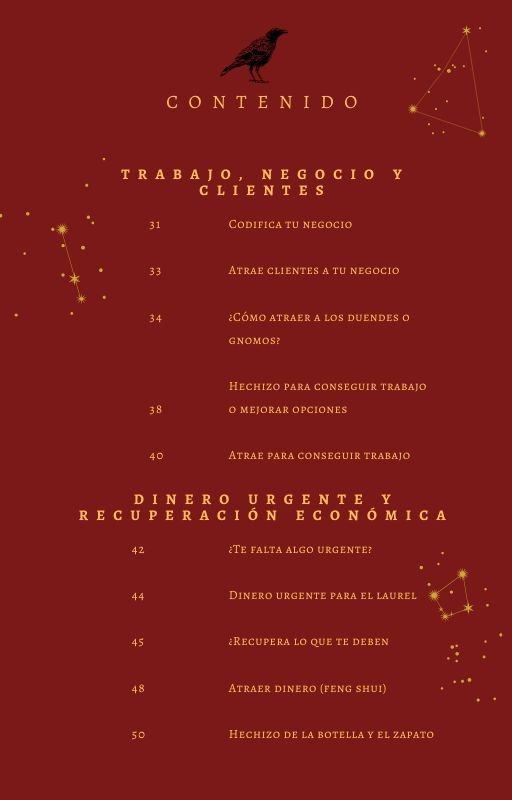 CONTENIDO

TRABAJO, NEGOCIO Y CLIENTES

31 Codifica tu negocio

33 Atrae clientes a tu negocio

34 ¿Cómo atraer a los duendes o gnomos?

38 Hechizo para conseguir trabajo o mejorar opciones

40 Atrae para conseguir trabajo

DINERO URGENTE Y RECUPERACIÓN ECONÓMICA

42 ¿Te falta algo urgente?

44 Dinero urgente para el laurel

45 ¿Recupera lo que te deben

48 Atraer dinero (feng shui)

50 Hechizo de la botella y el zapato